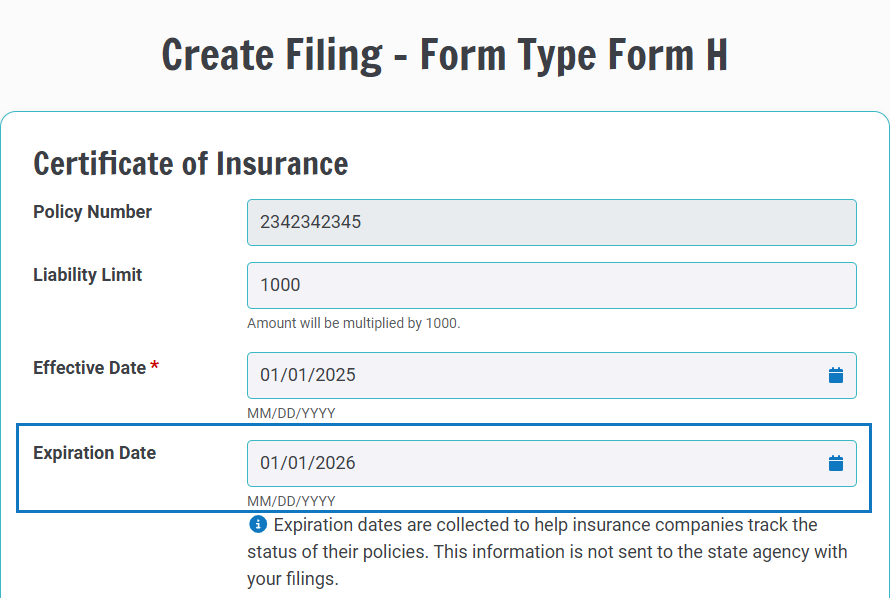 Create Filing - Form Type Form H

Certificate of Insurance

Policy Number

2342342345

Liability Limit

1000

Amount will be multiplied by 1000.

Effective Date *

01/01/2025

MM/DD/YYYY

Expiration Date

01/01/2026

MM/DD/YYYY

Expiration dates are collected to help insurance companies track the status of their policies. This information is not sent to the state agency with your filings.